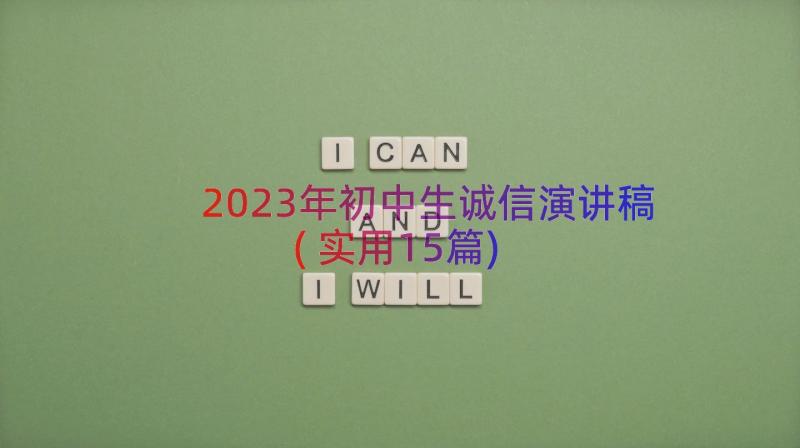 I CAN
2023年初中生诚信演讲稿（实用15篇）
AND
I WILL